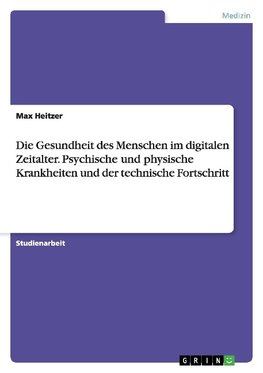 Medizin

Max Heitzer

Die Gesundheit des Menschen im digitalen Zeitalter. Psychische und physische Krankheiten und der technische Fortschritt

Studienarbeit

GRIN